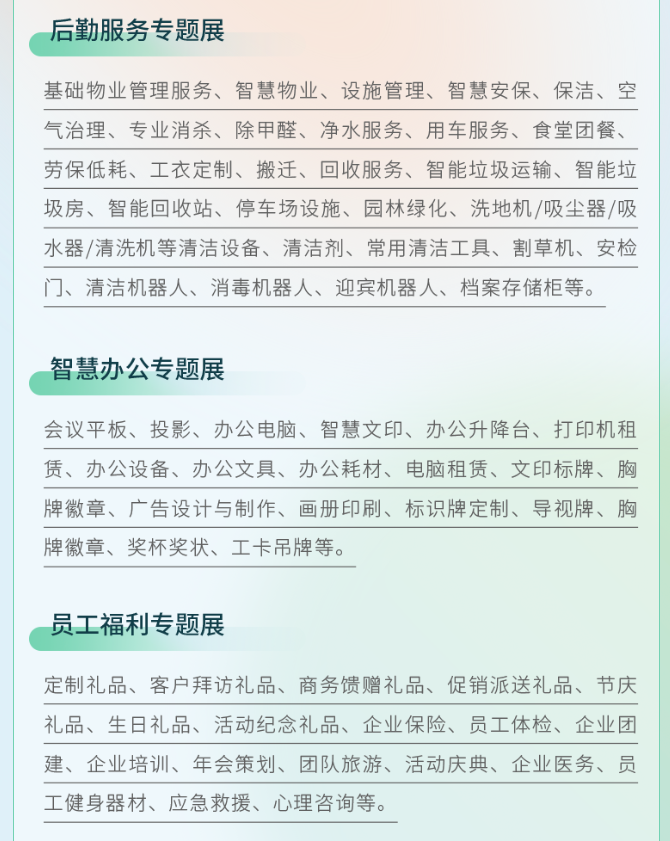 后勤服务专题展

基础物业管理服务、智慧物业、设施管理、智慧安保、保洁、空气治理、专业消杀、除甲醛、净水服务、用车服务、食堂团餐、劳保低耗、工衣定制、搬迁、回收服务、智能垃圾运输、智能垃圾房、智能回收站、停车场设施、园林绿化、洗地机/吸尘器/吸水器/清洗机等清洁设备、清洁剂、常用清洁工具、割草机、安检门、清洁机器人、消毒机器人、迎宾机器人、档案存储柜等。

智慧办公专题展

会议平板、投影、办公电脑、智慧文印、办公升降台、打印机租赁、办公设备、办公文具、办公耗材、电脑租赁、文印标牌、胸牌徽章、广告设计与制作、画册印刷、标识牌定制、导视牌、胸牌徽章、奖杯奖状、工卡吊牌等。

员工福利专题展

定制礼品、客户拜访礼品、商务馈赠礼品、促销派送礼品、节庆礼品、生日礼品、活动纪念礼品、企业保险、员工体检、企业团建、企业培训、年会策划、团队旅游、活动庆典、企业医务、员工健身器材、应急救援、心理咨询等。